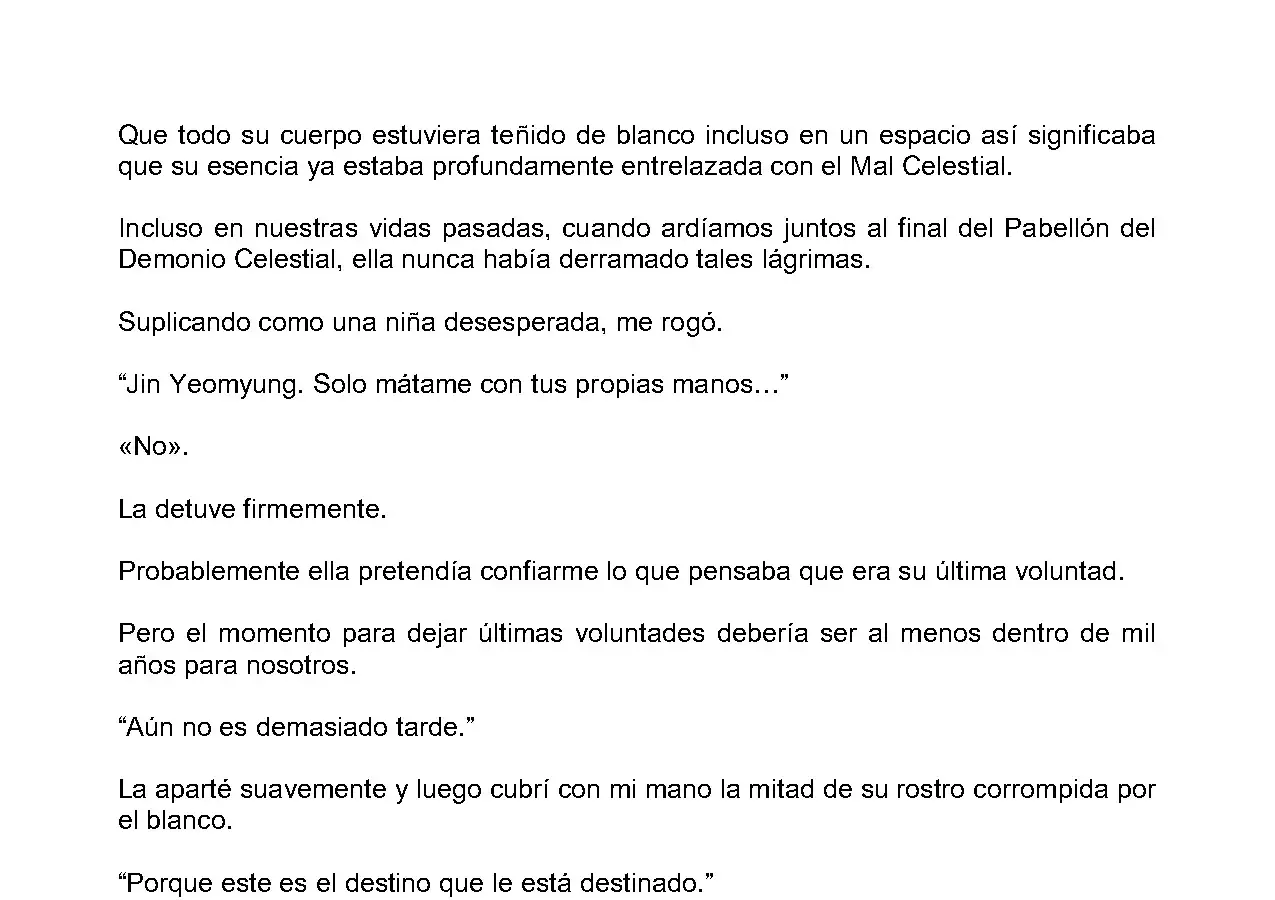 Que todo su cuerpo estuviera teñido de blanco incluso en un espacio así significaba que su esencia ya estaba profundamente entrelazada con el Mal Celestial.

Incluso en nuestras vidas pasadas, cuando ardíamos juntos al final del Pabellón del Demonio Celestial, ella nunca había derramado tales lágrimas.

Suplicando como una niña desesperada, me rogó.

“Jin Yeomyung. Solo mátame con tus propias manos…”

«No».

La detuve firmemente.

Probablemente ella pretendía confiarme lo que pensaba que era su última voluntad.

Pero el momento para dejar últimas voluntades debería ser al menos dentro de mil años para nosotros.

“Aún no es demasiado tarde.”

La aparté suavemente y luego cubrí con mi mano la mitad de su rostro corrompida por el blanco.

“Porque este es el destino que le está destinado.”